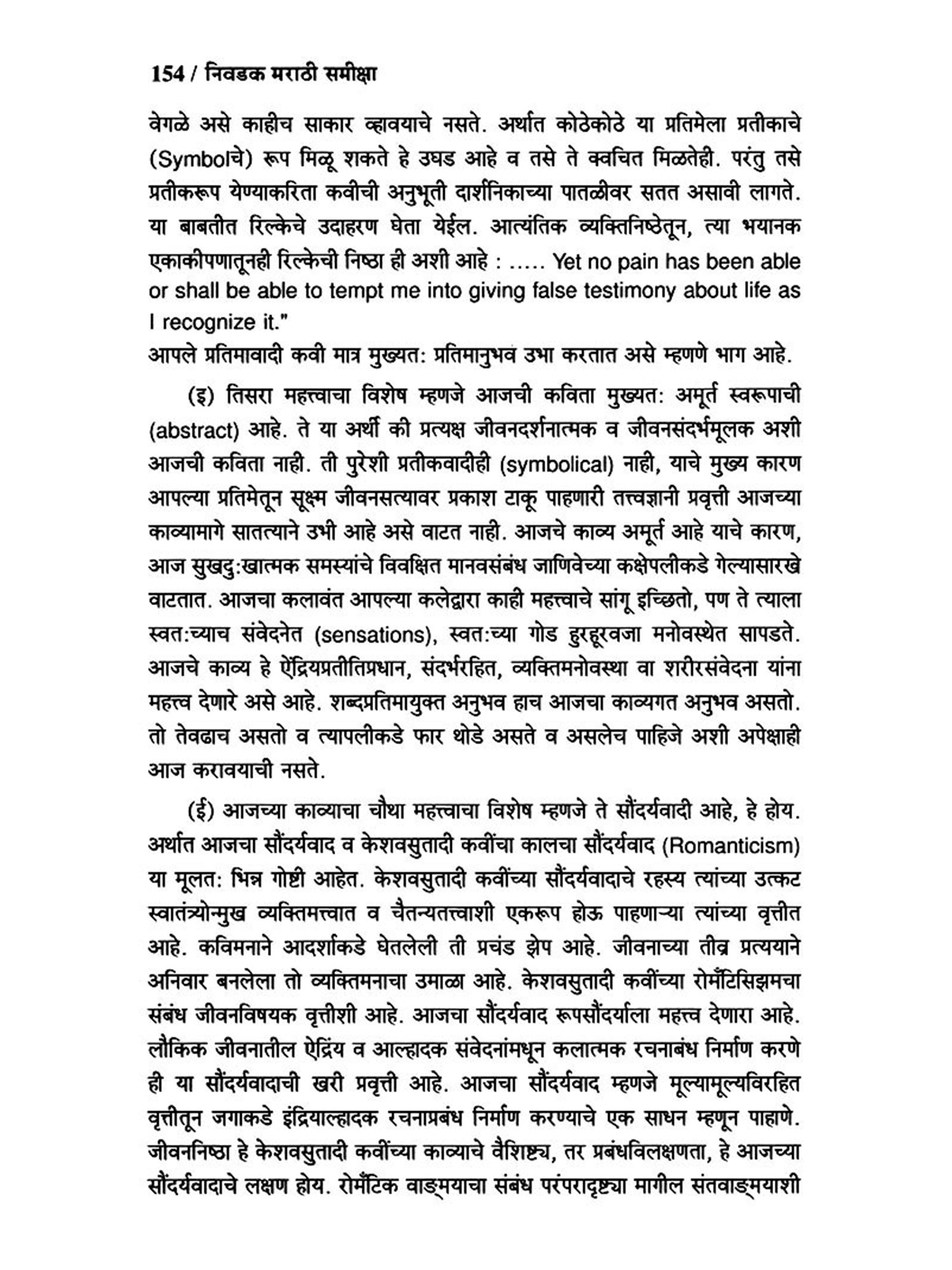 154 / निवडक मराठी समीक्षा

वेगळे असे काहीच साकार व्हावयाचे नसते. अर्थात कोठेकोठे या प्रतिमेला प्रतीकाचे (Symbolचे) रूप मिळू शकते हे उघड आहे व तसे ते क्वचित मिळतेही. परंतु तसे प्रतीकरूप येण्याकरिता कवीची अनुभूती दार्शनिकाच्या पातळीवर सतत असावी लागते. या बाबतीत रिल्केचे उदाहरण घेता येईल. आत्यंतिक व्यक्तिनिष्ठेतून, त्या भयानक एकाकीपणातूनही रिल्केची निष्ठा ही अशी आहे : ..... Yet no pain has been able or shall be able to tempt me into giving false testimony about life as I recognize it."
आपले प्रतिमावादी कवी मात्र मुख्यत: प्रतिमानुभव उभा करतात असे म्हणणे भाग आहे.

(इ) तिसरा महत्त्वाचा विशेष म्हणजे आजची कविता मुख्यत: अमूर्त स्वरूपाची (abstract) आहे. ते या अर्थी की प्रत्यक्ष जीवनदर्शनात्मक व जीवनसंदर्भमूलक अशी आजची कविता नाही. ती पुरेशी प्रतीकवादीही (symbolical) नाही, याचे मुख्य कारण आपल्या प्रतिमेतून सूक्ष्म जीवनसत्यावर प्रकाश टाकू पाहणारी तत्त्वज्ञानी प्रवृत्ती आजच्या काव्यामागे सातत्याने उभी आहे असे वाटत नाही. आजचे काव्य अमूर्त आहे याचे कारण, आज सुखदु:खात्मक समस्यांचे विवक्षित मानवसंबंध जाणिवेच्या कक्षेपलीकडे गेल्यासारखे वाटतात. आजचा कलावंत आपल्या कलेद्वारा काही महत्त्वाचे सांगू इच्छितो, पण ते त्याला स्वत:च्याच संवेदनेत (sensations), स्वत:च्या गोड हुरहूरवजा मनोवस्थेत सापडते. आजचे काव्य हे ऐंद्रियप्रतीतिप्रधान, संदर्भरहित, व्यक्तिमनोवस्था वा शरीरसंवेदना यांना महत्त्व देणारे असे आहे. शब्दप्रतिमायुक्त अनुभव हाच आजचा काव्यगत अनुभव असतो. तो तेवढाच असतो व त्यापलीकडे फार थोडे असते व असलेच पाहिजे अशी अपेक्षाही आज करावयाची नसते.

(ई) आजच्या काव्याचा चौथा महत्त्वाचा विशेष म्हणजे ते सौंदर्यवादी आहे, हे होय. अर्थात आजचा सौंदर्यवाद व केशवसुतादी कवींचा कालचा सौंदर्यवाद (Romanticism) या मूलत: भिन्न गोष्टी आहेत. केशवसुतादी कवींच्या सौंदर्यवादाचे रहस्य त्यांच्या उत्कट स्वातंत्र्योन्मुख व्यक्तिमत्त्वात व चैतन्यतत्त्वाशी एकरूप होऊ पाहणाऱ्या त्यांच्या वृत्तीत आहे. कविमनाने आदर्शाकडे घेतलेली ती प्रचंड झेप आहे. जीवनाच्या तीव्र प्रत्ययाने अनिवार बनलेला तो व्यक्तिमनाचा उमाळा आहे. केशवसुतादी कवींच्या रोमँटिसिझमचा संबंध जीवनविषयक वृत्तीशी आहे. आजचा सौंदर्यवाद रूपसौंदर्याला महत्त्व देणारा आहे. लौकिक जीवनातील ऐंद्रिय व आल्हादक संवेदनांमधून कलात्मक रचनाबंध निर्माण करणे ही या सौंदर्यवादाची खरी प्रवृत्ती आहे. आजचा सौंदर्यवाद म्हणजे मूल्यामूल्यविरहित वृत्तीतून जगाकडे इंद्रियाल्हादक रचनाप्रबंध निर्माण करण्याचे एक साधन म्हणून पाहाणे. जीवननिष्ठा हे केशवसुतादी कवींच्या काव्याचे वैशिष्ट्य, तर प्रबंधविलक्षणता, हे आजच्या सौंदर्यवादाचे लक्षण होय. रोमँटिक वाङ्मयाचा संबंध परंपरादृष्ट्या मागील संतवाङ्मयाशी